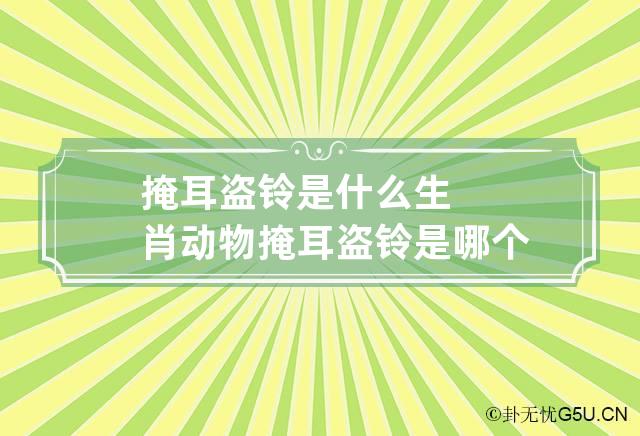 掩耳盗铃是什么生肖动物掩耳盗铃是哪个

©卦无忧G5U.CN